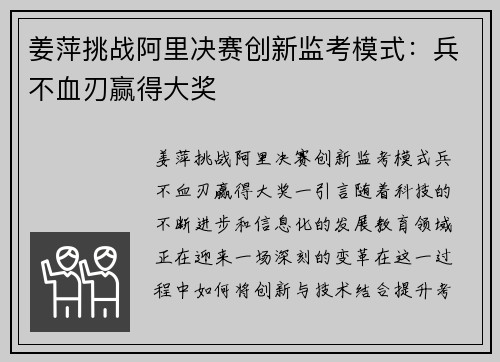 姜萍挑战阿里决赛创新监考模式：兵不血刃赢得大奖

姜萍挑战阿里决赛创新监考模式兵不血刃赢得大奖一引言随着科技的不断进步和信息化的发展教育领域正在迎来一场深刻的变革在这一过程中如何将创新与技术结合提升考